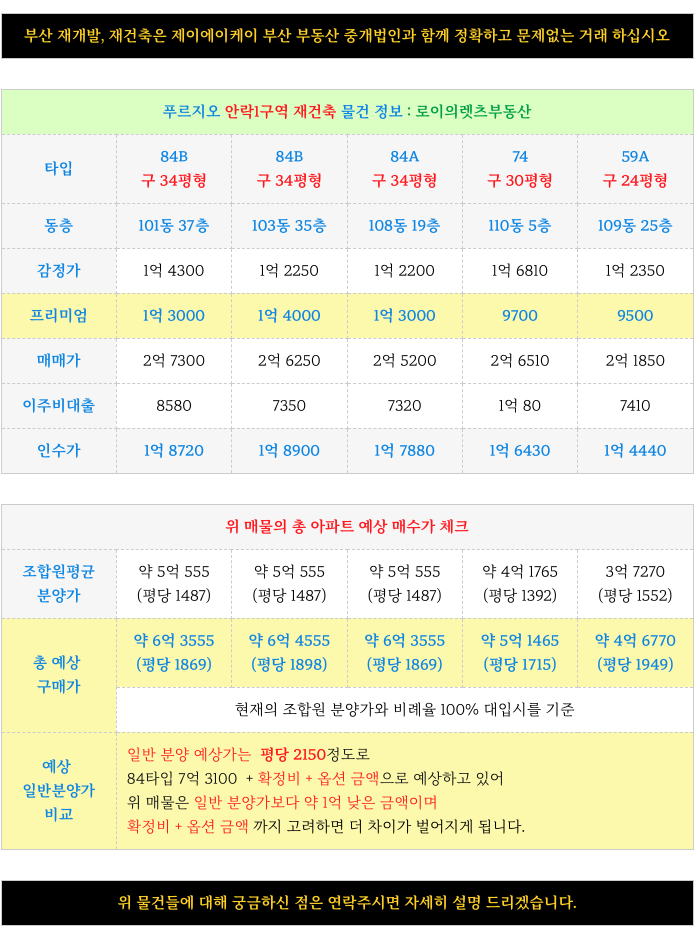 부산 재개발, 재건축은 제이에이케이 부산 부동산 중개법인과 함께 정확하고 문제없는 거래 하십시오

푸르지오 안락1구역 재건축 물건 정보 : 로이의렛츠부동산

| 타입 | 84B 구 34평형 | 84B 구 34평형 | 84A 구 34평형 | 74 구 30평형 | 59A 구 24평형 |
|---|---|---|---|---|---|
| 동층 | 101동 37층 | 103동 35층 | 108동 19층 | 110동 5층 | 109동 25층 |
| 감정가 | 1억 4300 | 1억 2250 | 1억 2200 | 1억 6810 | 1억 2350 |
| 프리미엄 | 1억 3000 | 1억 4000 | 1억 3000 | 9700 | 9500 |
| 매매가 | 2억 7300 | 2억 6250 | 2억 5200 | 2억 6510 | 2억 1850 |
| 이주비대출 | 8580 | 7350 | 7320 | 1억 80 | 7410 |
| 인수가 | 1억 8720 | 1억 8900 | 1억 7880 | 1억 6430 | 1억 4440 |

위 매물의 총 아파트 예상 매수가 체크

| 조합원평균 분양가 | 약 5억 555 (평당 1487) | 약 5억 555 (평당 1487) | 약 5억 555 (평당 1487) | 약 4억 1765 (평당 1392) | 3억 7270 (평당 1552) |
|---|---|---|---|---|---|
| 총 예상 구매가 | 약 6억 3555 (평당 1869) | 약 6억 4555 (평당 1898) | 약 6억 3555 (평당 1869) | 약 5억 1465 (평당 1715) | 약 4억 6770 (평당 1949) |
| | 현재의 조합원 분양가와 비례율 100% 대입시를 기준 | | | | |
| 예상 일반분양가 비교 | 일반 분양 예상가는 평당 2150정도로 84타입 7억 3100 + 확정비 + 옵션 금액으로 예상하고 있어 위 매물은 일반 분양가보다 약 1억 낮은 금액이며 확정비 + 옵션 금액 까지 고려하면 더 차이가 벌어지게 됩니다. | | | | |

위 물건들에 대해 궁금하신 점은 연락주시면 자세히 설명 드리겠습니다.